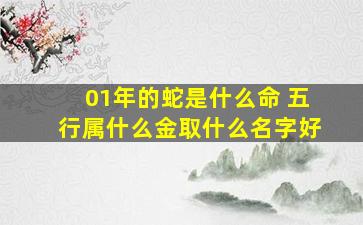 01年的蛇是什么命 五行属什么金取什么名字好